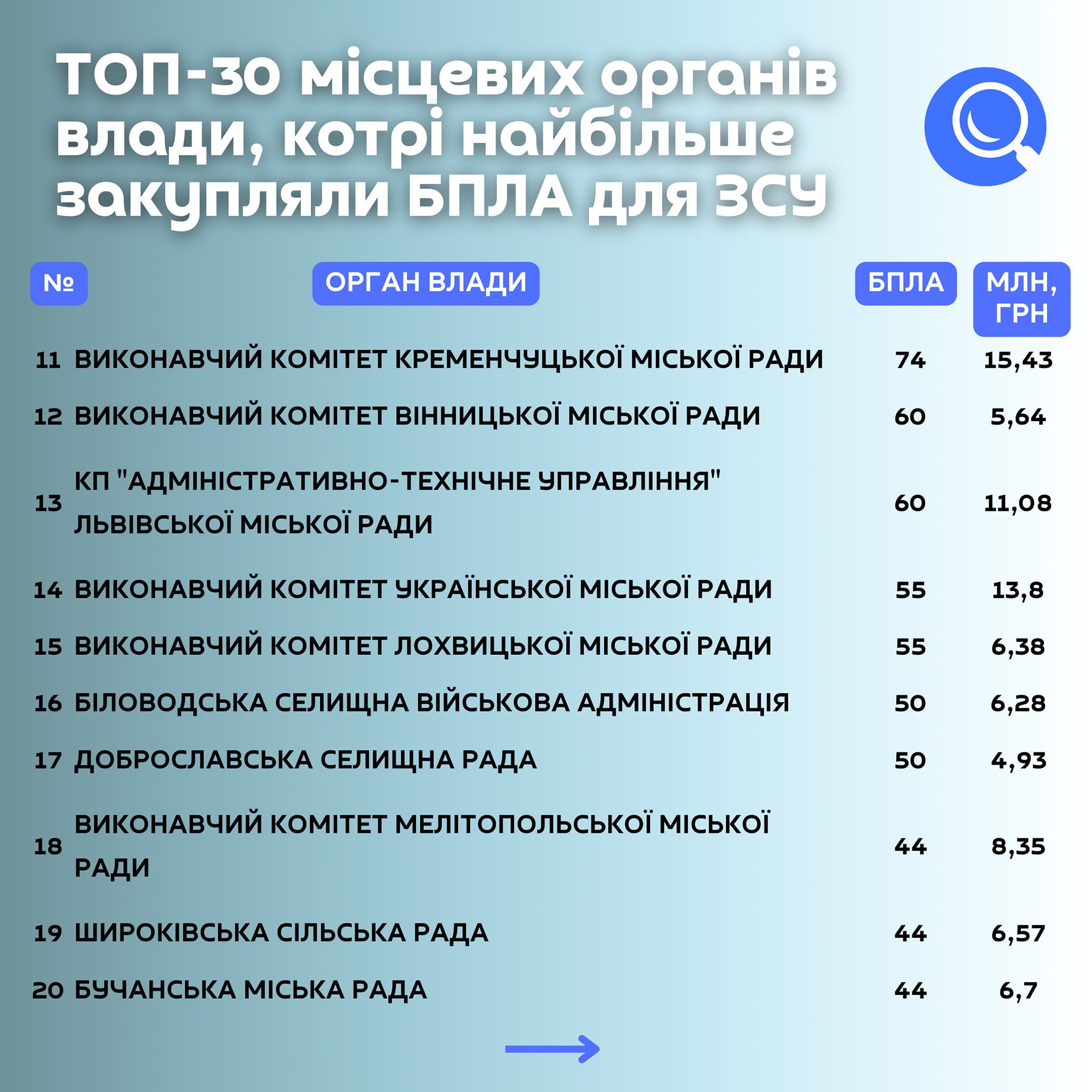 ТОП-30 місцевих органів влади, котрі найбільше закупляли БПЛА для ЗСУ

| № | ОРГАН ВЛАДИ | БПЛА | МЛН, ГРН |
|---|---|---|---|
| 11 | ВИКОНАВЧИЙ КОМІТЕТ КРЕМЕНЧУЦЬКОЇ МІСЬКОЇ РАДИ | 74 | 15,43 |
| 12 | ВИКОНАВЧИЙ КОМІТЕТ ВІННИЦЬКОЇ МІСЬКОЇ РАДИ | 60 | 5,64 |
| 13 | КП "АДМІНІСТРАТИВНО-ТЕХНІЧНЕ УПРАВЛІННЯ" ЛЬВІВСЬКОЇ МІСЬКОЇ РАДИ | 60 | 11,08 |
| 14 | ВИКОНАВЧИЙ КОМІТЕТ УКРАЇНСЬКОЇ МІСЬКОЇ РАДИ | 55 | 13,8 |
| 15 | ВИКОНАВЧИЙ КОМІТЕТ ЛОХВИЦЬКОЇ МІСЬКОЇ РАДИ | 55 | 6,38 |
| 16 | БІЛОВОДСЬКА СЕЛИЩНА ВІЙСЬКОВА АДМІНІСТРАЦІЯ | 50 | 6,28 |
| 17 | ДОБРОСЛАВСЬКА СЕЛИЩНА РАДА | 50 | 4,93 |
| 18 | ВИКОНАВЧИЙ КОМІТЕТ МЕЛІТОПОЛЬСЬКОЇ МІСЬКОЇ РАДИ | 44 | 8,35 |
| 19 | ШИРОКІВСЬКА СІЛЬСЬКА РАДА | 44 | 6,57 |
| 20 | БУЧАНСЬКА МІСЬКА РАДА | 44 | 6,7 |